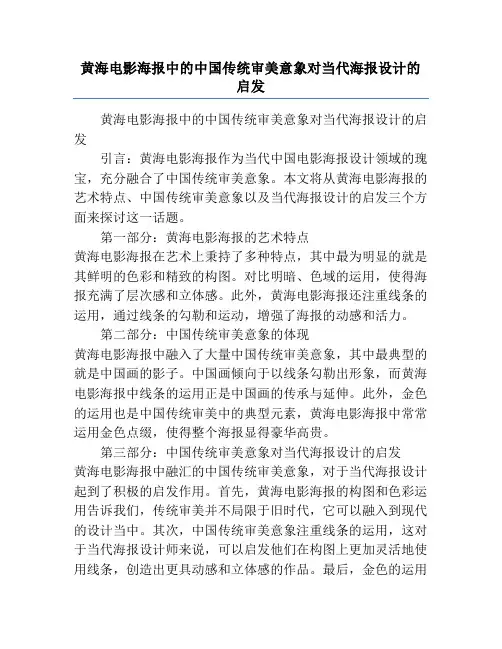 黄海电影海报中的中国传统审美意象对当代海报设计的启发

黄海电影海报中的中国传统审美意象对当代海报设计的启发

引言：黄海电影海报作为当代中国电影海报设计领域的瑰宝，充分融合了中国传统审美意象。本文将从黄海电影海报的艺术特点、中国传统审美意象以及当代海报设计的启发三个方面来探讨这一话题。

第一部分：黄海电影海报的艺术特点

黄海电影海报在艺术上秉持了多种特点，其中最为明显的就是其鲜明的色彩和精致的构图。对比明暗、色域的运用，使得海报充满了层次感和立体感。此外，黄海电影海报还注重线条的运用，通过线条的勾勒和运动，增强了海报的动感和活力。

第二部分：中国传统审美意象的体现

黄海电影海报中融入了大量中国传统审美意象，其中最典型的就是中国画的影子。中国画倾向于以线条勾勒出形象，而黄海电影海报中线条的运用正是中国画的传承与延伸。此外，金色的运用也是中国传统审美中的典型元素，黄海电影海报中常常运用金色点缀，使得整个海报显得豪华高贵。

第三部分：中国传统审美意象对当代海报设计的启发

黄海电影海报中融汇的中国传统审美意象，对于当代海报设计起到了积极的启发作用。首先，黄海电影海报的构图和色彩运用告诉我们，传统审美并不局限于旧时代，它可以融入到现代的设计当中。其次，中国传统审美意象注重线条的运用，这对于当代海报设计师来说，可以启发他们在构图上更加灵活地使用线条，创造出更具动感和立体感的作品。最后，金色的运用